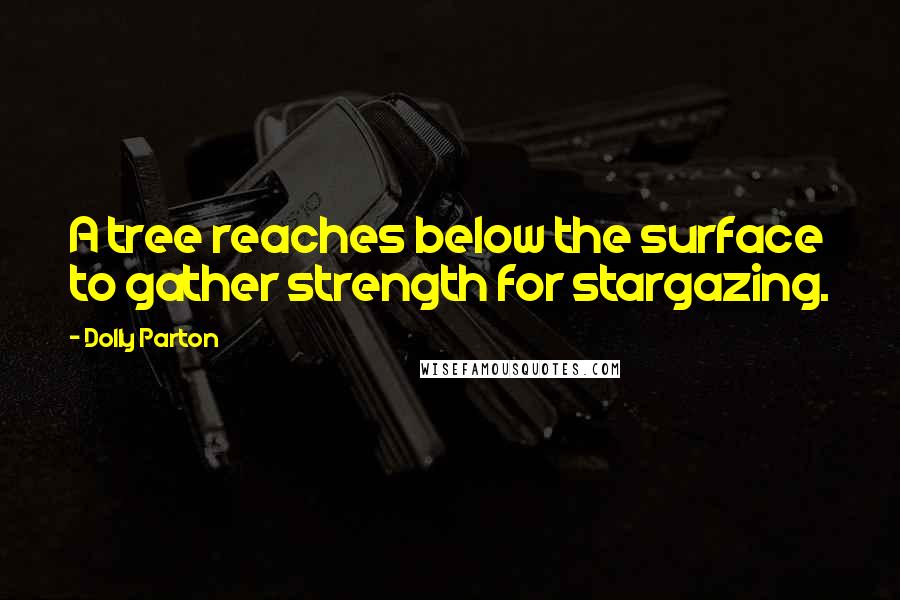 A tree reaches below the surface to gather strength for stargazing.

- Dolly Parton

WISEFAMOUSQUOTES.COM